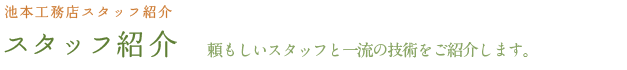 池本工務店スタッフ紹介

スタッフ紹介

頼もしいスタッフと一流の技術をご紹介します。